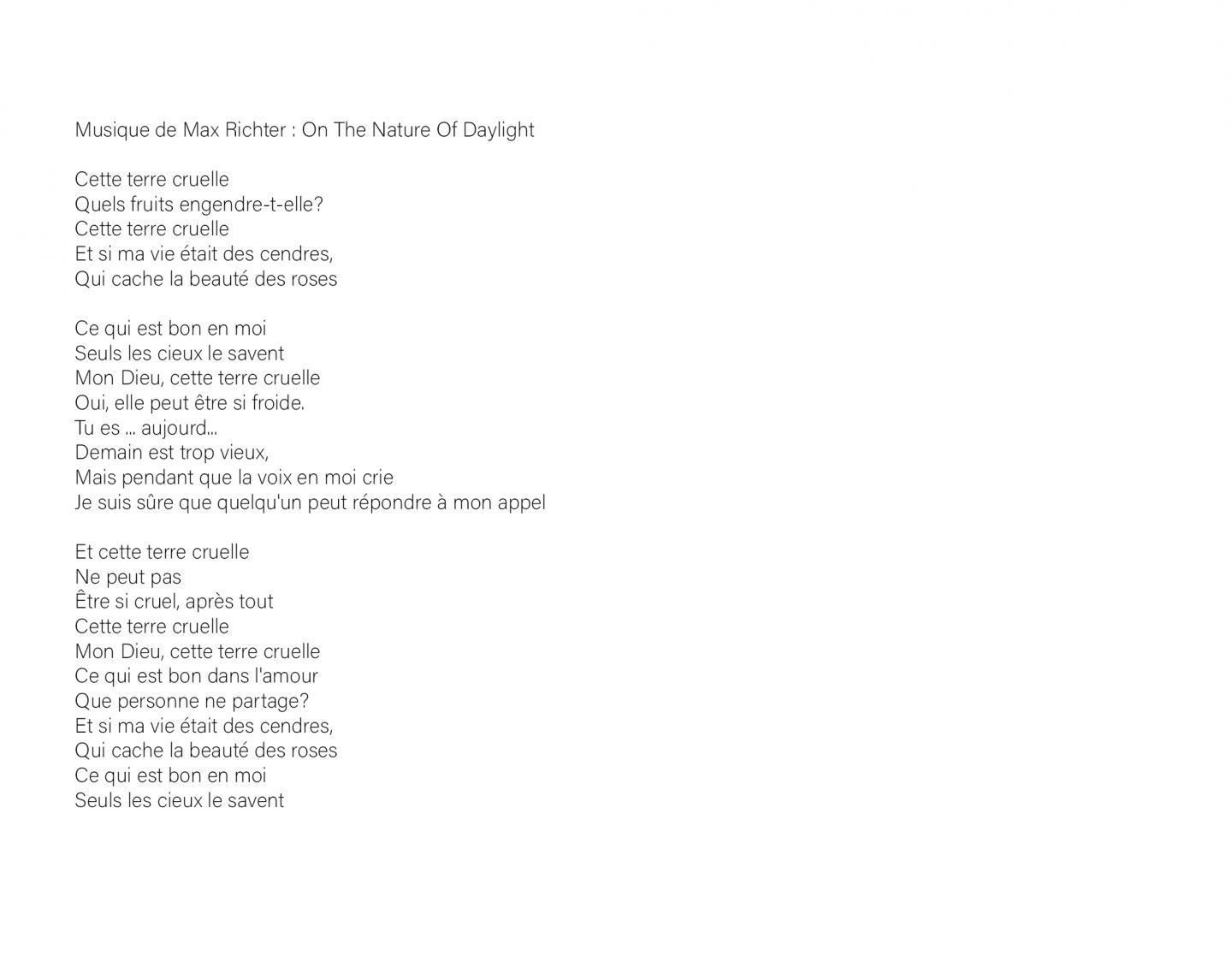 Musique de Max Richter : On The Nature Of Daylight

Cette terre cruelle
Quels fruits engendre-t-elle?
Cette terre cruelle
Et si ma vie était des cendres,
Qui cache la beauté des roses

Ce qui est bon en moi
Seuls les cieux le savent
Mon Dieu, cette terre cruelle
Oui, elle peut être si froide.
Tu es ... aujourd...
Demain est trop vieux,
Mais pendant que la voix en moi crie
Je suis sûre que quelqu'un peut répondre à mon appel

Et cette terre cruelle
Ne peut pas
Être si cruel, après tout
Cette terre cruelle
Mon Dieu, cette terre cruelle
Ce qui est bon dans l'amour
Que personne ne partage?
Et si ma vie était des cendres,
Qui cache la beauté des roses
Ce qui est bon en moi
Seuls les cieux le savent